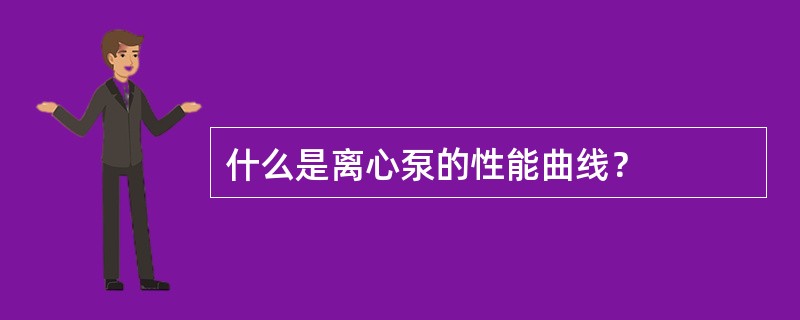 什么是离心泵的性能曲线？